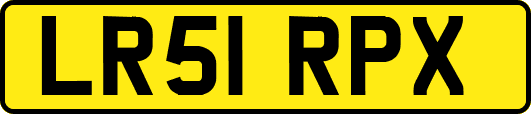 LR51 RPX